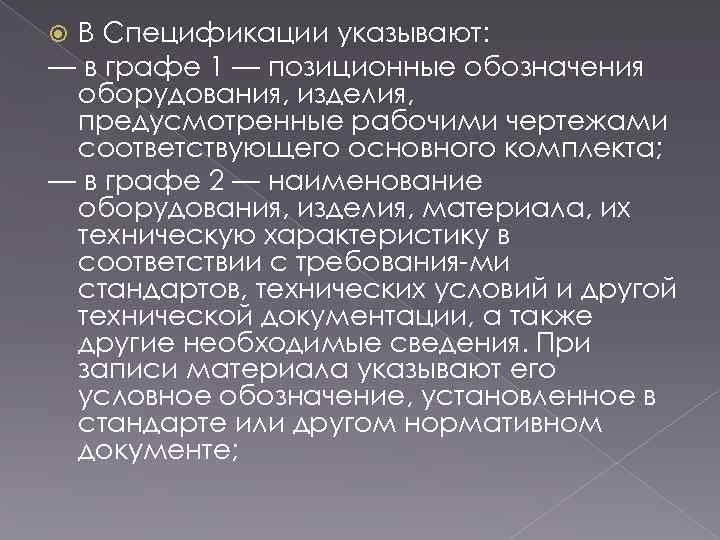 В Спецификации указывают:

— в графе 1 — позиционные обозначения оборудования, изделия, предусмотренные рабочими чертежами соответствующего основного комплекта;

— в графе 2 — наименование оборудования, изделия, материала, их техническую характеристику в соответствии с требования-ми стандартов, технических условий и другой технической документации, а также другие необходимые сведения. При записи материала указывают его условное обозначение, установленное в стандарте или другом нормативном документе;